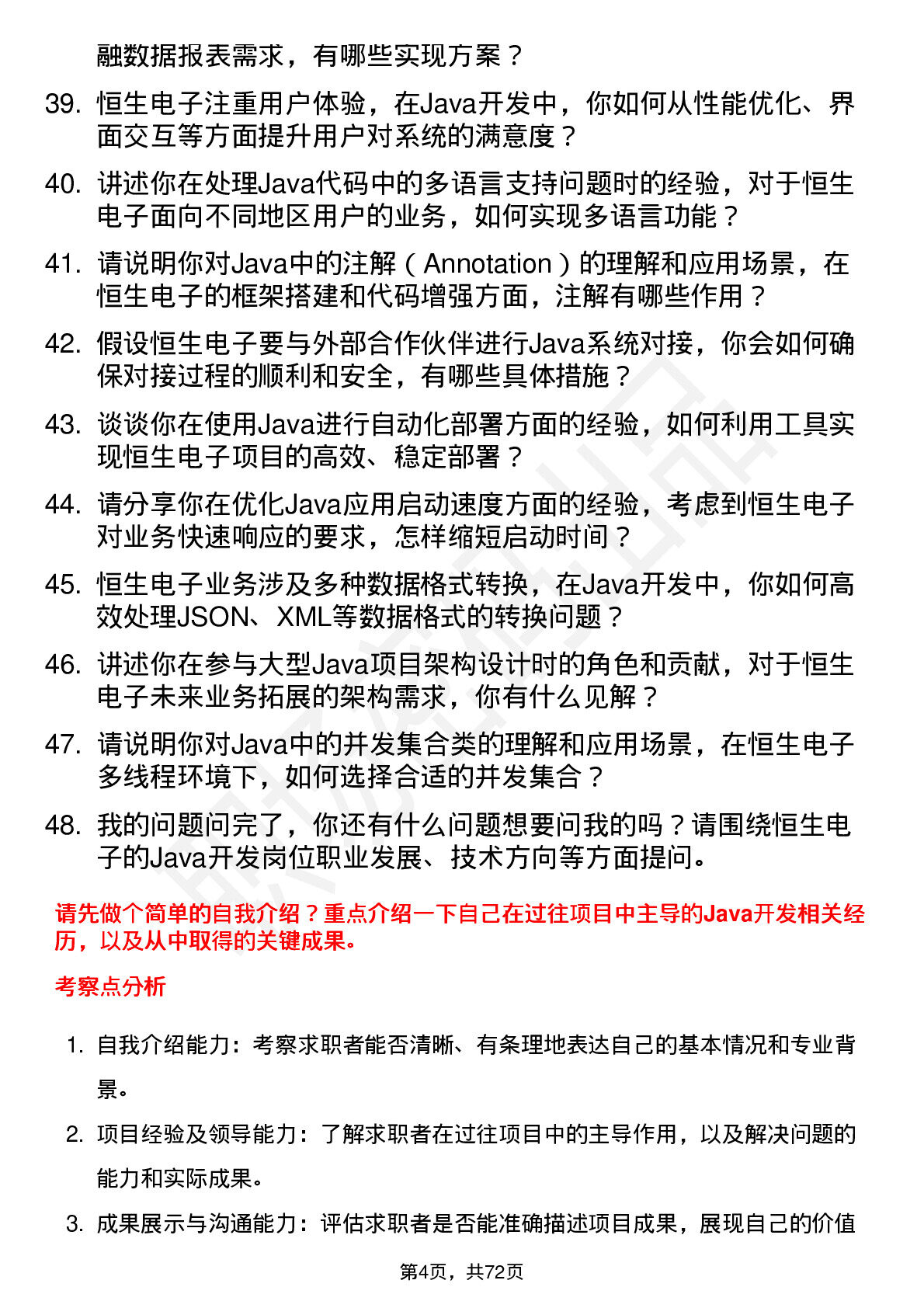 融数据报表需求，有哪些实现方案？

39. 恒生电子注重用户体验，在Java开发中，你如何从性能优化、界面交互等方面提升用户对系统的满意度？

40. 讲述你在处理Java代码中的多语言支持问题时的经验，对于恒生电子面向不同地区用户的业务，如何实现多语言功能？

41. 请说明你对Java中的注解（Annotation）的理解和应用场景，在恒生电子的框架搭建和代码增强方面，注解有哪些作用？

42. 假设恒生电子要与外部合作伙伴进行Java系统对接，你会如何确保对接过程的顺利和安全，有哪些具体措施？

43. 谈谈你在使用Java进行自动化部署方面的经验，如何利用工具实现恒生电子项目的高效、稳定部署？

44. 请分享你在优化Java应用启动速度方面的经验，考虑到恒生电子对业务快速响应的要求，怎样缩短启动时间？

45. 恒生电子业务涉及多种数据格式转换，在Java开发中，你如何高效处理JSON、XML等数据格式的转换问题？

46. 讲述你在参与大型Java项目架构设计时的角色和贡献，对于恒生电子未来业务拓展的架构需求，你有什么见解？

47. 请说明你对Java中的并发集合类的理解和应用场景，在恒生电子多线程环境下，如何选择合适的并发集合？

48. 我的问题问完了，你还有什么问题想要问我的吗？请围绕恒生电子的Java开发岗位职业发展、技术方向等方面提问。

请先做个简单的自我介绍？重点介绍一下自己在过往项目中主导的Java开发相关经历，以及从中取得的关键成果。

考察点分析

1. 自我介绍能力：考察求职者能否清晰、有条理地表达自己的基本情况和专业背景。

2. 项目经验及领导能力：了解求职者在过往项目中的主导作用，以及解决问题的能力和实际成果。

3. 成果展示与沟通能力：评估求职者是否能准确描述项目成果，展现自己的价值

第4页，共72页